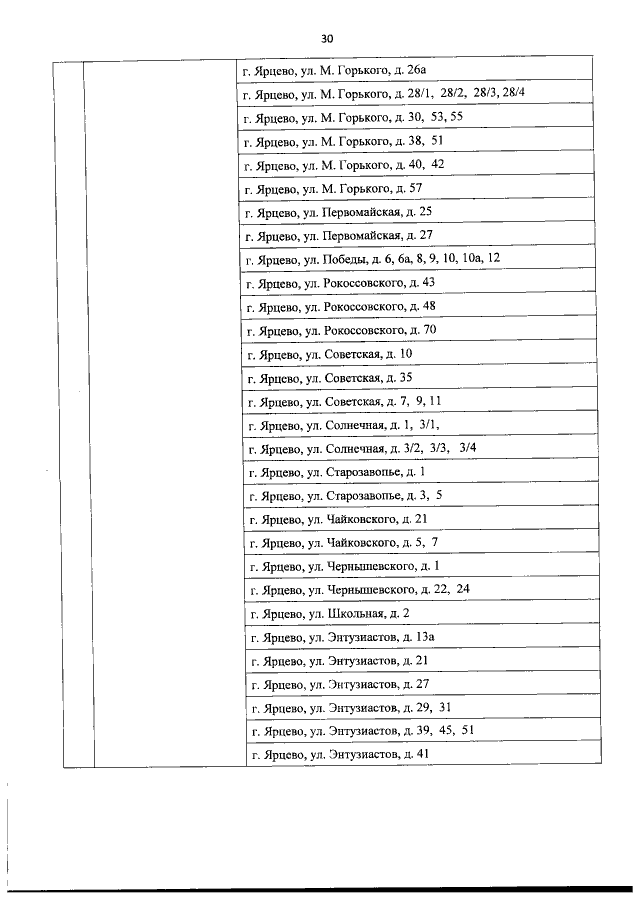 30

| | | |
|---|---|---|
| | | г. Ярцево, ул. М. Горького, д. 26а |
| | | г. Ярцево, ул. М. Горького, д. 28/1, 28/2, 28/3, 28/4 |
| | | г. Ярцево, ул. М. Горького, д. 30, 53, 55 |
| | | г. Ярцево, ул. М. Горького, д. 38, 51 |
| | | г. Ярцево, ул. М. Горького, д. 40, 42 |
| | | г. Ярцево, ул. М. Горького, д. 57 |
| | | г. Ярцево, ул. Первомайская, д. 25 |
| | | г. Ярцево, ул. Первомайская, д. 27 |
| | | г. Ярцево, ул. Победы, д. 6, 6а, 8, 9, 10, 10а, 12 |
| | | г. Ярцево, ул. Рокоссовского, д. 43 |
| | | г. Ярцево, ул. Рокоссовского, д. 48 |
| | | г. Ярцево, ул. Рокоссовского, д. 70 |
| | | г. Ярцево, ул. Советская, д. 10 |
| | | г. Ярцево, ул. Советская, д. 35 |
| | | г. Ярцево, ул. Советская, д. 7, 9, 11 |
| | | г. Ярцево, ул. Солнечная, д. 1, 3/1, |
| | | г. Ярцево, ул. Солнечная, д. 3/2, 3/3, 3/4 |
| | | г. Ярцево, ул. Старозавопье, д. 1 |
| | | г. Ярцево, ул. Старозавопье, д. 3, 5 |
| | | г. Ярцево, ул. Чайковского, д. 21 |
| | | г. Ярцево, ул. Чайковского, д. 5, 7 |
| | | г. Ярцево, ул. Чернышевского, д. 1 |
| | | г. Ярцево, ул. Чернышевского, д. 22, 24 |
| | | г. Ярцево, ул. Школьная, д. 2 |
| | | г. Ярцево, ул. Энтузиастов, д. 13а |
| | | г. Ярцево, ул. Энтузиастов, д. 21 |
| | | г. Ярцево, ул. Энтузиастов, д. 27 |
| | | г. Ярцево, ул. Энтузиастов, д. 29, 31 |
| | | г. Ярцево, ул. Энтузиастов, д. 39, 45, 51 |
| | | г. Ярцево, ул. Энтузиастов, д. 41 |